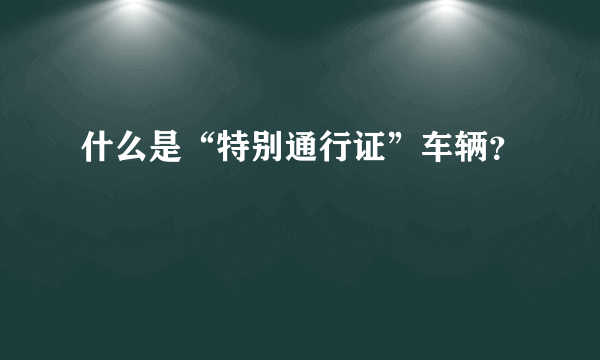 什么是“特别通行证”车辆?